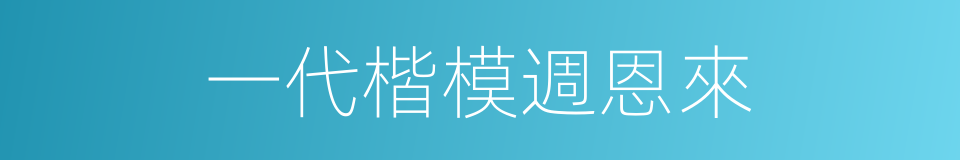 一代楷模週恩來